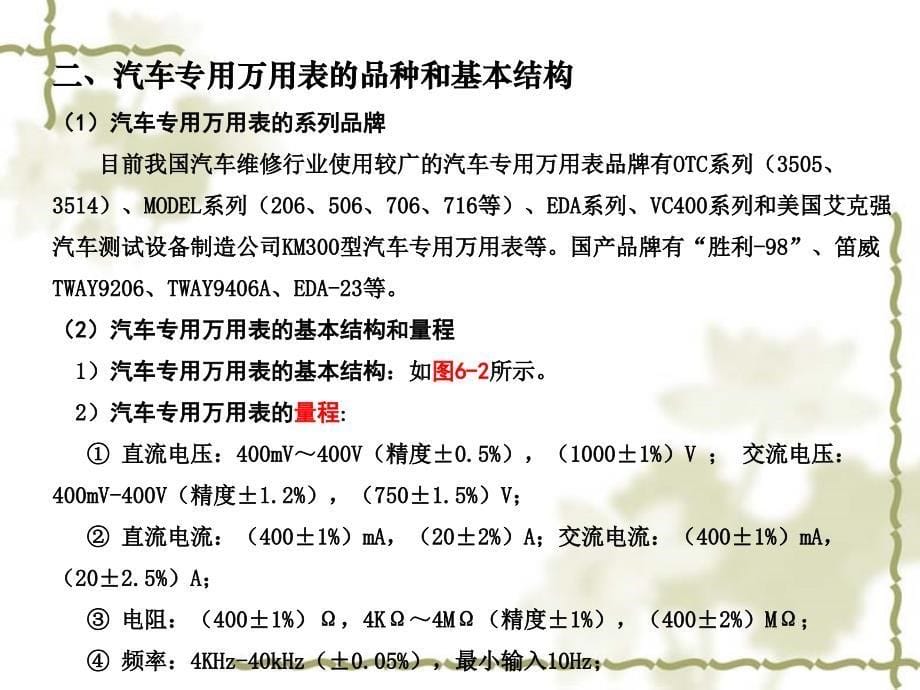 二、汽车专用万用表的品种和基本结构

（1）汽车专用万用表的系列品牌

目前我国汽车维修行业使用较广的汽车专用万用表品牌有OTC系列（3505、3514）、MODEL系列（206、506、706、716等）、EDA系列、VC400系列和美国艾克强汽车测试设备制造公司KM300型汽车专用万用表等。国产品牌有“胜利-98”、笛威TWAY9206、TWAY9406A、EDA-23等。

（2）汽车专用万用表的基本结构和量程

1）汽车专用万用表的基本结构：如图6-2所示。

2）汽车专用万用表的量程：

① 直流电压：400mV～400V（精度±0.5%），（1000±1%）V ； 交流电压：400mV-400V（精度±1.2%），（750±1.5%）V；

② 直流电流：（400±1%）mA，（20±2%）A；交流电流：（400±1%）mA，（20±2.5%）A；

③ 电阻：（400±1%）Ω，4KΩ～4MΩ（精度±1%），（400±2%）MΩ；

④ 频率：4KHz-40kHz（±0.05%），最小输入10Hz；